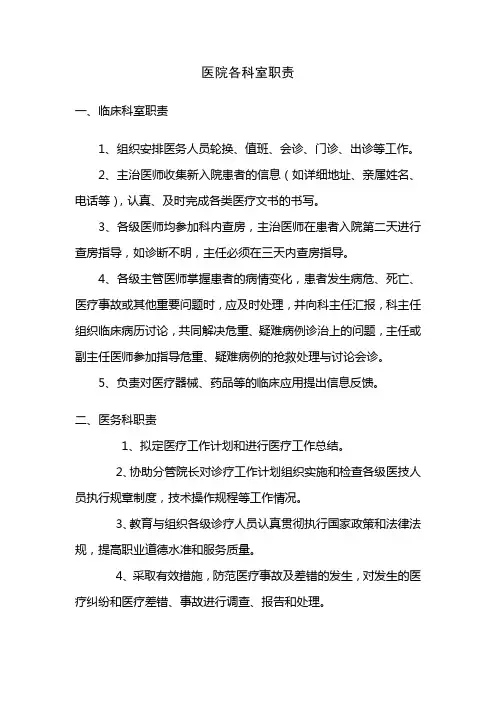 医院各科室职责

一、临床科室职责

1、组织安排医务人员轮换、值班、会诊、门诊、出诊等工作。

2、主治医师收集新入院患者的信息（如详细地址、亲属姓名、电话等），认真、及时完成各类医疗文书的书写。

3、各级医师均参加科内查房，主治医师在患者入院第二天进行查房指导，如诊断不明，主任必须在三天内查房指导。

4、各级主管医师掌握患者的病情变化，患者发生病危、死亡、医疗事故或其他重要问题时，应及时处理，并向科主任汇报，科主任组织临床病历讨论，共同解决危重、疑难病例诊治上的问题，主任或副主任医师参加指导危重、疑难病例的抢救处理与讨论会诊。

5、负责对医疗器械、药品等的临床应用提出信息反馈。

二、医务科职责

1、拟定医疗工作计划和进行医疗工作总结。

2、协助分管院长对诊疗工作计划组织实施和检查各级医技人员执行规章制度，技术操作规程等工作情况。

3、教育与组织各级诊疗人员认真贯彻执行国家政策和法律法规，提高职业道德水准和服务质量。

4、采取有效措施，防范医疗事故及差错的发生，对发生的医疗纠纷和医疗差错、事故进行调查、报告和处理。